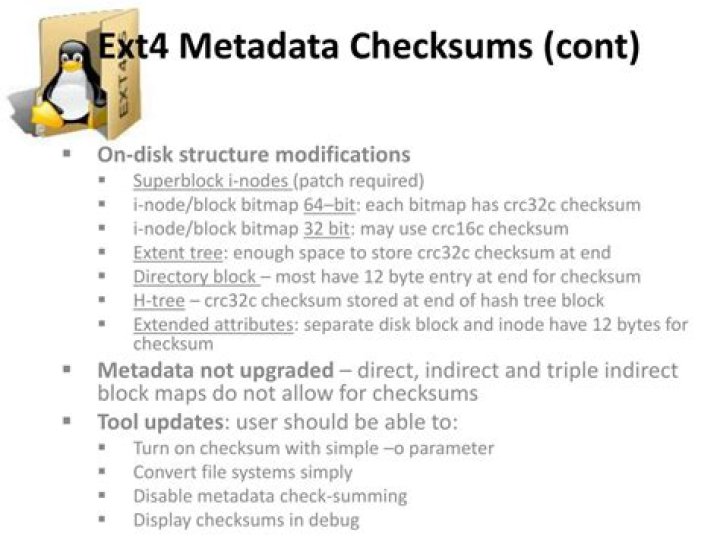 EXT4

Ext4 Metadata Checksums (cont)

- On-disk structure modifications
  - Superblock i-nodes (patch required)
  - i-node/block bitmap 64–bit: each bitmap has crc32c checksum
  - i-node/block bitmap 32 bit: may use crc16c checksum
  - Extent tree: enough space to store crc32c checksum at end
  - Directory block – most have 12 byte entry at end for checksum
  - H-tree – crc32c checksum stored at end of hash tree block
  - Extended attributes: separate disk block and inode have 12 bytes for checksum
- Metadata not upgraded – direct, indirect and triple indirect block maps do not allow for checksums
- Tool updates: user should be able to:
  - Turn on checksum with simple –o parameter
  - Convert file systems simply
  - Disable metadata check-summing
  - Display checksums in debug